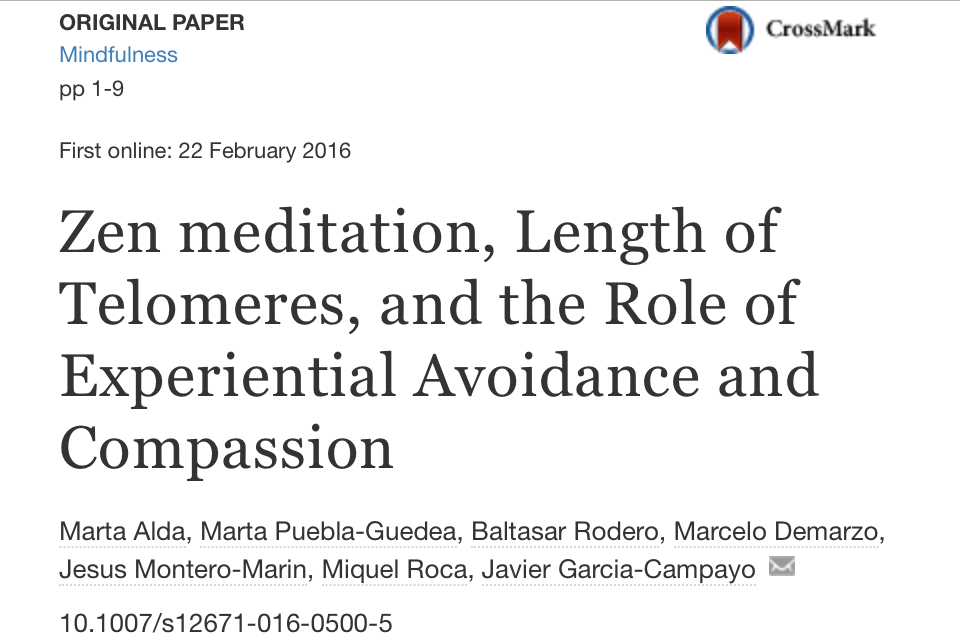 ORIGINAL PAPER
Mindfulness
pp 1-9

CrossMark

First online: 22 February 2016

Zen meditation, Length of Telomeres, and the Role of Experiential Avoidance and Compassion

Marta Alda, Marta Puebla-Guedea, Baltasar Rodero, Marcelo Demarzo, Jesus Montero-Marin, Miquel Roca, Javier Garcia-Campayo

10.1007/s12671-016-0500-5